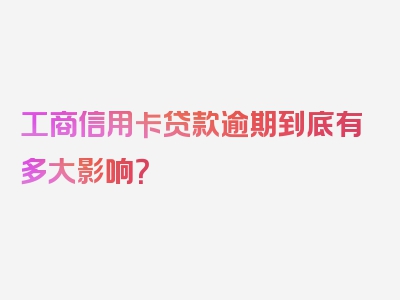 工商信用卡贷款逾期到底有多大影响？